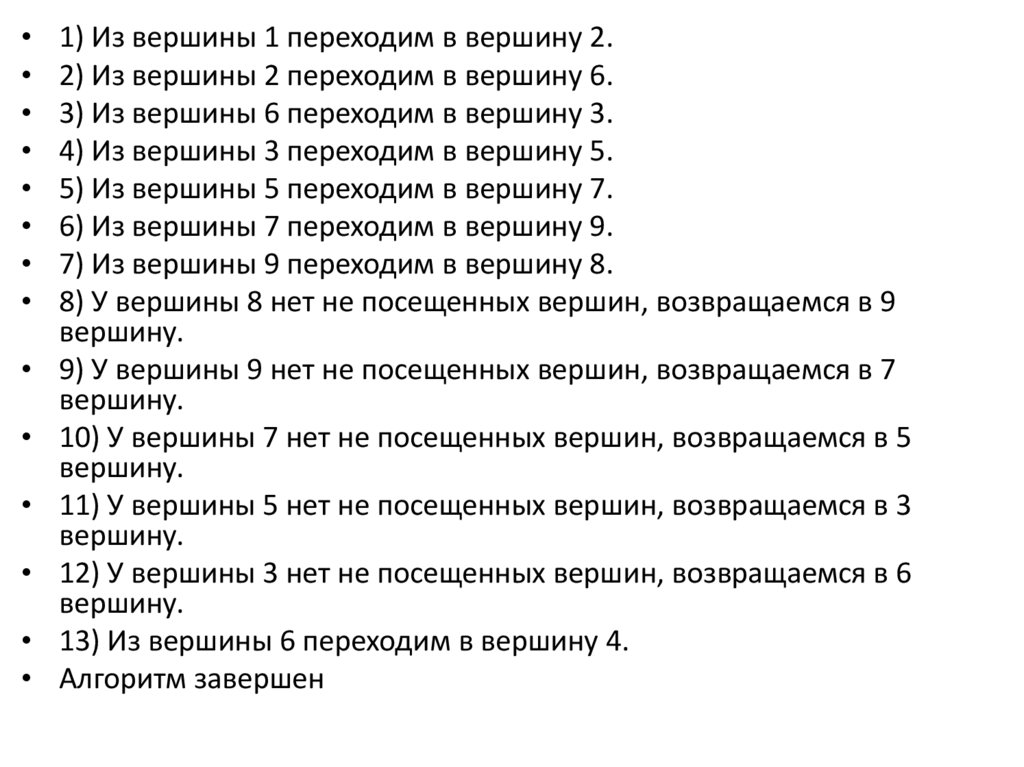 • 1) Из вершины 1 переходим в вершину 2.
• 2) Из вершины 2 переходим в вершину 6.
• 3) Из вершины 6 переходим в вершину 3.
• 4) Из вершины 3 переходим в вершину 5.
• 5) Из вершины 5 переходим в вершину 7.
• 6) Из вершины 7 переходим в вершину 9.
• 7) Из вершины 9 переходим в вершину 8.
• 8) У вершины 8 нет не посещенных вершин, возвращаемся в 9 вершину.
• 9) У вершины 9 нет не посещенных вершин, возвращаемся в 7 вершину.
• 10) У вершины 7 нет не посещенных вершин, возвращаемся в 5 вершину.
• 11) У вершины 5 нет не посещенных вершин, возвращаемся в 3 вершину.
• 12) У вершины 3 нет не посещенных вершин, возвращаемся в 6 вершину.
• 13) Из вершины 6 переходим в вершину 4.
• Алгоритм завершен